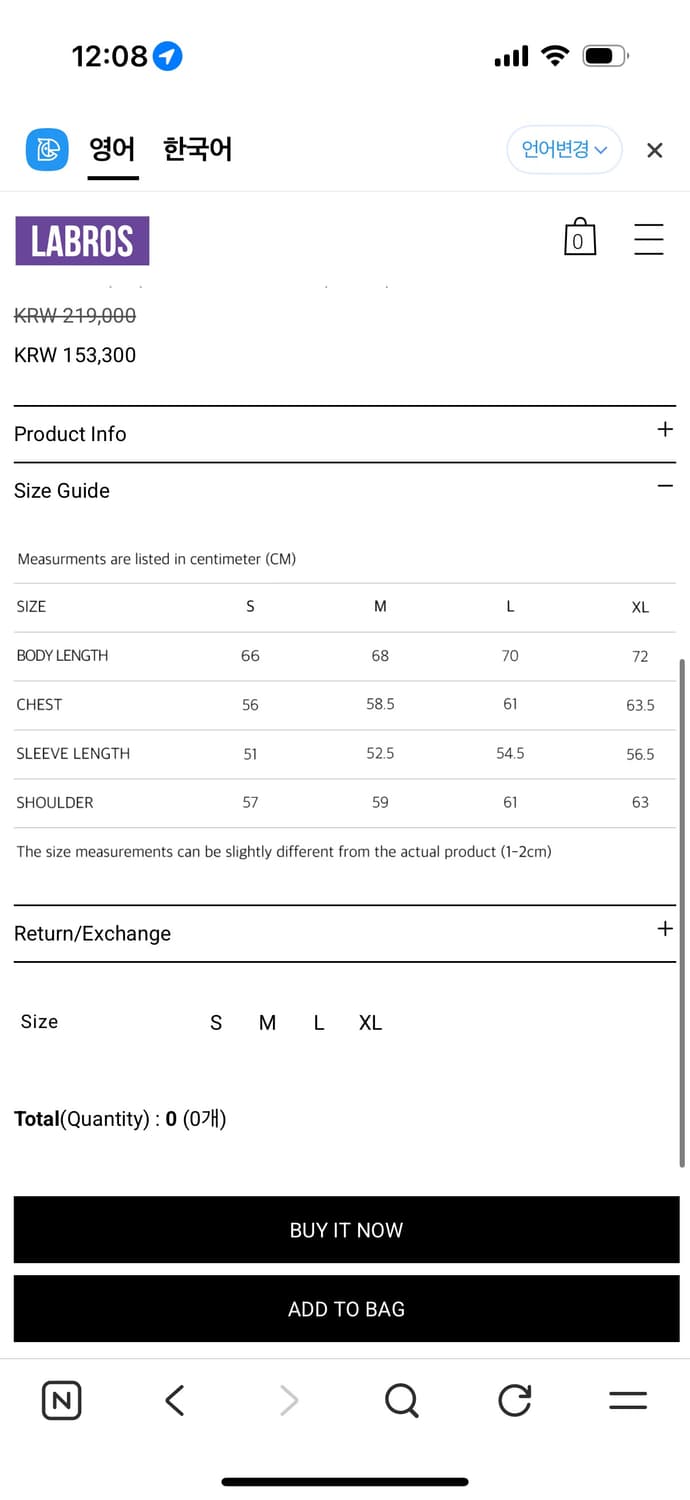 12:08

영어 한국어 언어변경

LABROS 0

KRW 219,000
KRW 153,300

Product Info +

Size Guide −

Measurments are listed in centimeter (CM)

| SIZE | S | M | L | XL |
|---|---|---|---|---|
| BODY LENGTH | 66 | 68 | 70 | 72 |
| CHEST | 56 | 58.5 | 61 | 63.5 |
| SLEEVE LENGTH | 51 | 52.5 | 54.5 | 56.5 |
| SHOULDER | 57 | 59 | 61 | 63 |

The size measurements can be slightly different from the actual product (1-2cm)

Return/Exchange +

Size S M L XL

Total(Quantity) : 0 (0개)

BUY IT NOW

ADD TO BAG

N